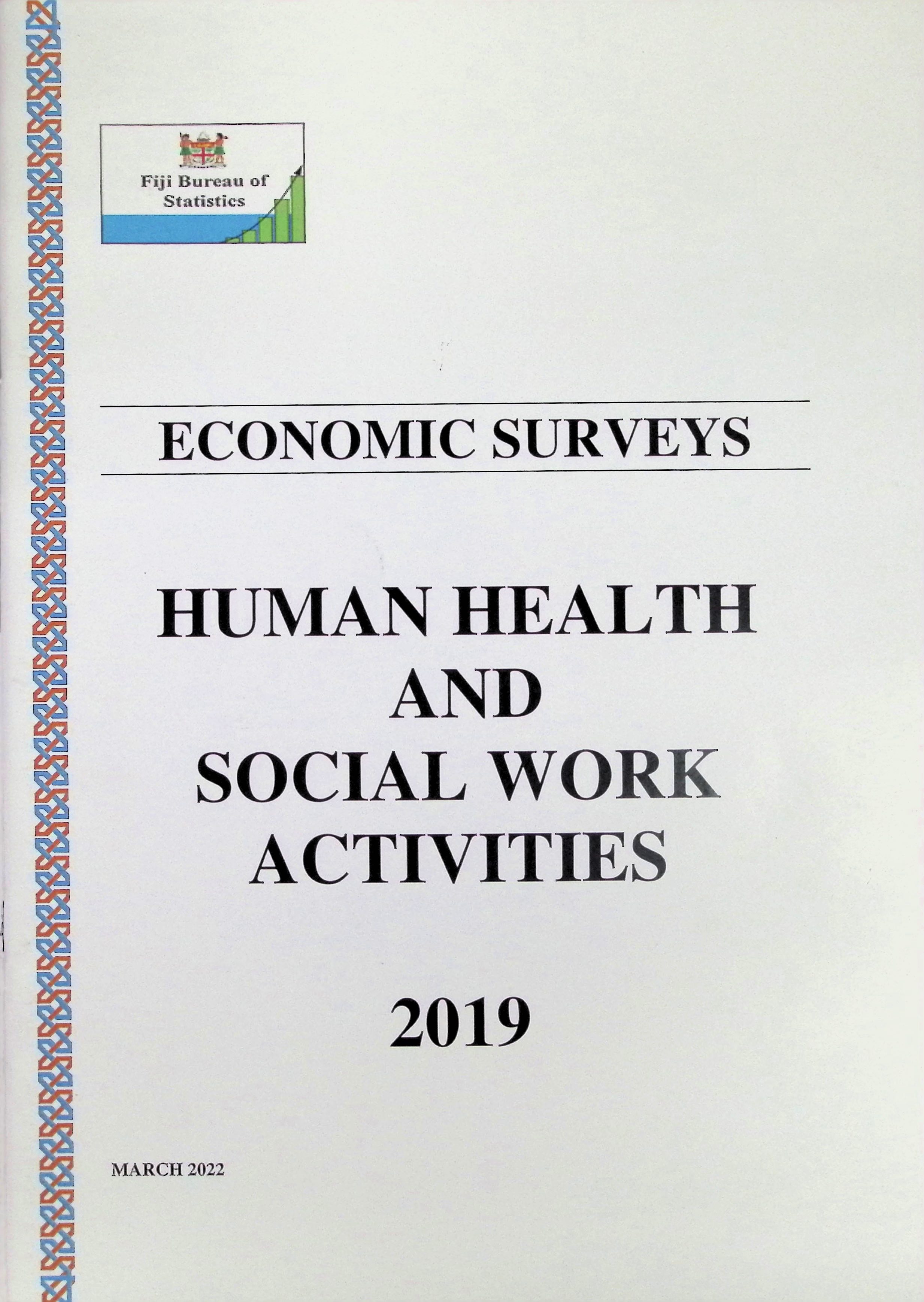 Fiji Bureau of Statistics

ECONOMIC SURVEYS

HUMAN HEALTH
AND
SOCIAL WORK
ACTIVITIES

2019

MARCH 2022